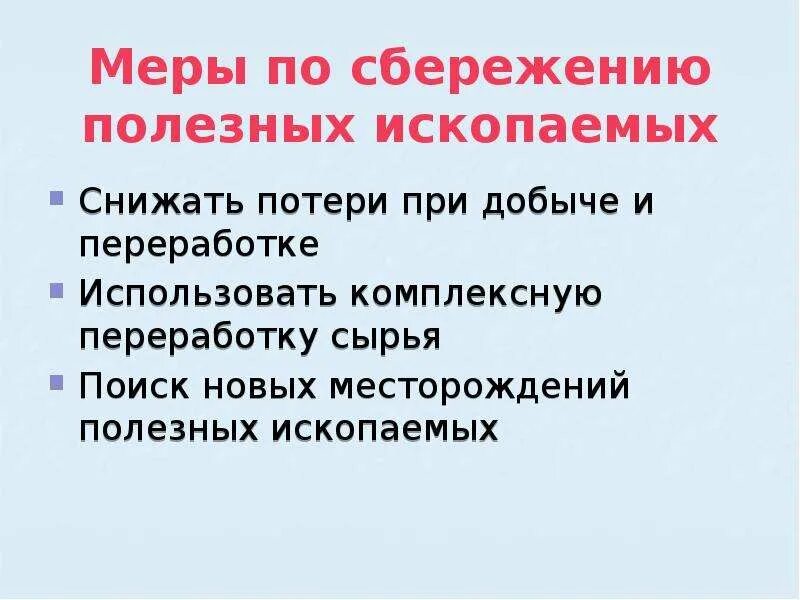 Меры по сбережению полезных ископаемых

- Снижать потери при добыче и переработке
- Использовать комплексную переработку сырья
- Поиск новых месторождений полезных ископаемых